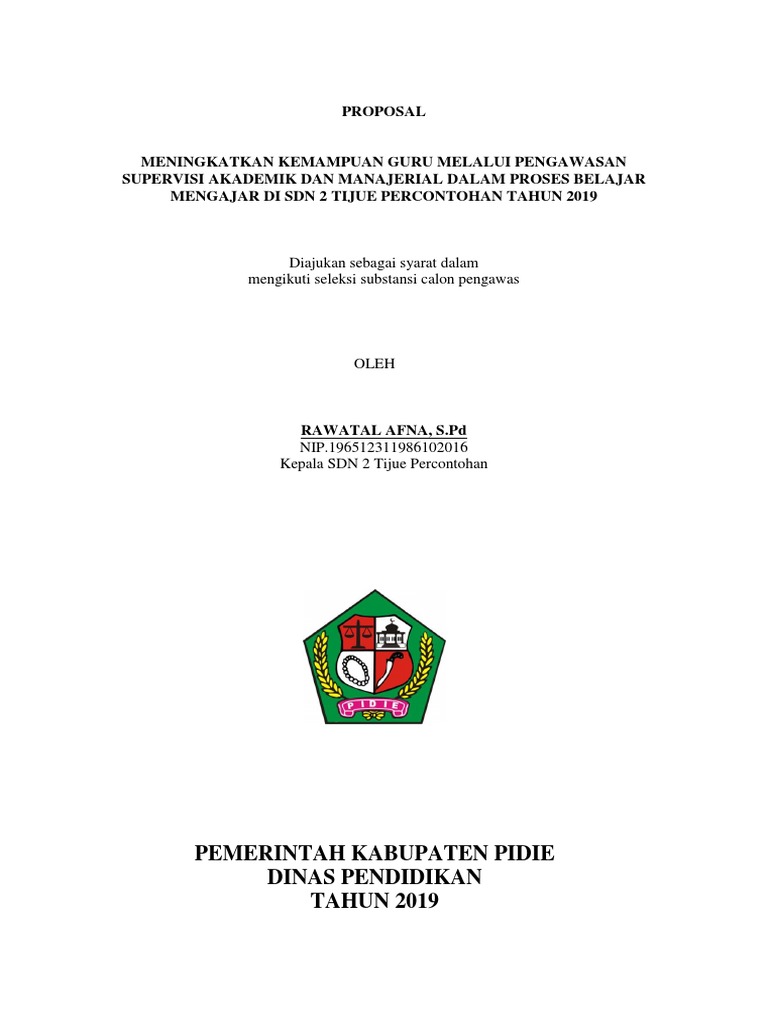 PROPOSAL

MENINGKATKAN KEMAMPUAN GURU MELALUI PENGAWASAN SUPERVISI AKADEMIK DAN MANAJERIAL DALAM PROSES BELAJAR MENGAJAR DI SDN 2 TIJUE PERCONTOHAN TAHUN 2019

Diajukan sebagai syarat dalam mengikuti seleksi substansi calon pengawas

OLEH

RAWATAL AFNA, S.Pd
NIP.196512311986102016
Kepala SDN 2 Tijue Percontohan

PIDIE

PEMERINTAH KABUPATEN PIDIE
DINAS PENDIDIKAN
TAHUN 2019